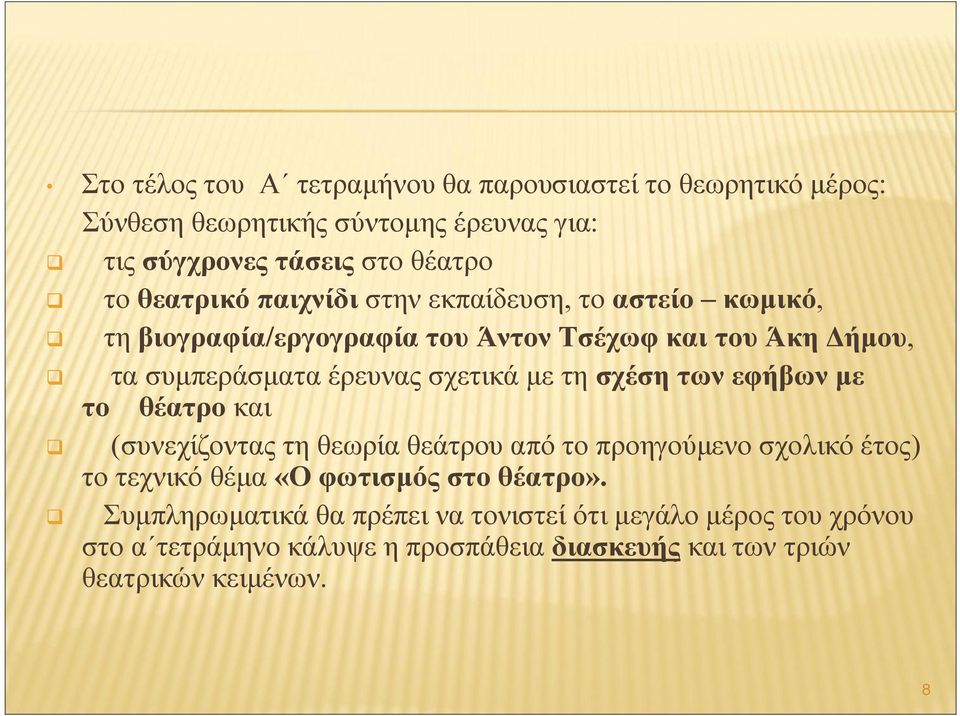 • Στο τέλος του Α΄ τετραμήνου θα παρουσιαστεί το θεωρητικό μέρος: Σύνθεση θεωρητικής σύντομης έρευνας για:

❑ τις σύγχρονες τάσεις στο θέατρο

❑ το θεατρικό παιχνίδι στην εκπαίδευση, το αστείο – κωμικό,

❑ τη βιογραφία/εργογραφία του Άντον Τσέχωφ και του Άκη Δήμου,

❑ τα συμπεράσματα έρευνας σχετικά με τη σχέση των εφήβων με το θέατρο και

❑ (συνεχίζοντας τη θεωρία θεάτρου από το προηγούμενο σχολικό έτος) το τεχνικό θέμα «Ο φωτισμός στο θέατρο».

❑ Συμπληρωματικά θα πρέπει να τονιστεί ότι μεγάλο μέρος του χρόνου στο α΄τετράμηνο κάλυψε η προσπάθεια διασκευής και των τριών θεατρικών κειμένων.

8